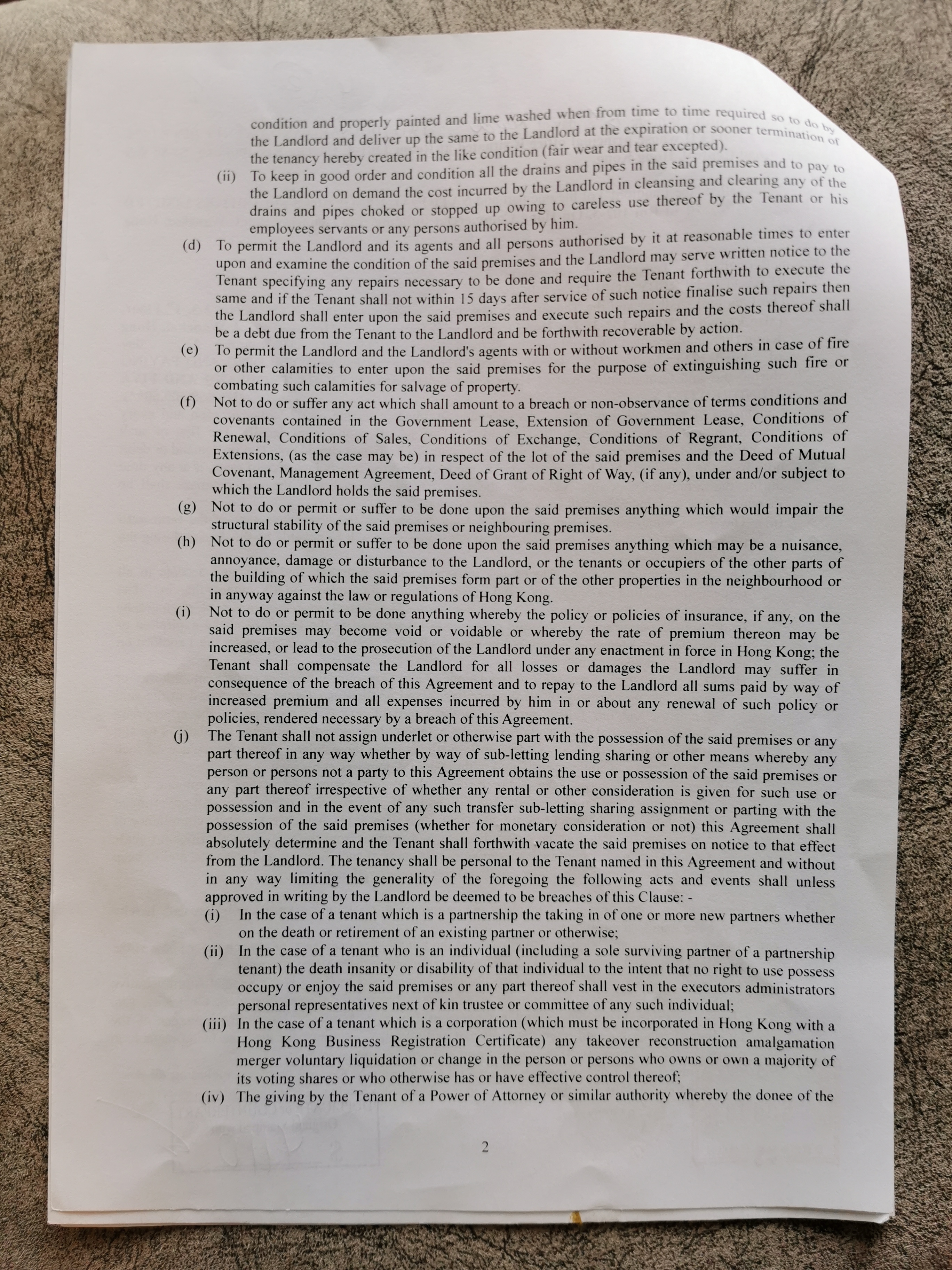 condition and properly painted and lime washed when from time to time required so to do by the Landlord and deliver up the same to the Landlord at the expiration or sooner termination of the tenancy hereby created in the like condition (fair wear and tear excepted).

(ii) To keep in good order and condition all the drains and pipes in the said premises and to pay to the Landlord on demand the cost incurred by the Landlord in cleansing and clearing any of the drains and pipes choked or stopped up owing to careless use thereof by the Tenant or his employees servants or any persons authorised by him.

(d) To permit the Landlord and its agents and all persons authorised by it at reasonable times to enter upon and examine the condition of the said premises and the Landlord may serve written notice to the Tenant specifying any repairs necessary to be done and require the Tenant forthwith to execute the same and if the Tenant shall not within 15 days after service of such notice finalise such repairs then the Landlord shall enter upon the said premises and execute such repairs and the costs thereof shall be a debt due from the Tenant to the Landlord and be forthwith recoverable by action.

(e) To permit the Landlord and the Landlord's agents with or without workmen and others in case of fire or other calamities to enter upon the said premises for the purpose of extinguishing such fire or combating such calamities for salvage of property.

(f) Not to do or suffer any act which shall amount to a breach or non-observance of terms conditions and covenants contained in the Government Lease, Extension of Government Lease, Conditions of Renewal, Conditions of Sales, Conditions of Exchange, Conditions of Regrant, Conditions of Extensions, (as the case may be) in respect of the lot of the said premises and the Deed of Mutual Covenant, Management Agreement, Deed of Grant of Right of Way, (if any), under and/or subject to which the Landlord holds the said premises.

(g) Not to do or permit or suffer to be done upon the said premises anything which would impair the structural stability of the said premises or neighbouring premises.

(h) Not to do or permit or suffer to be done upon the said premises anything which may be a nuisance, annoyance, damage or disturbance to the Landlord, or the tenants or occupiers of the other parts of the building of which the said premises form part or of the other properties in the neighbourhood or in anyway against the law or regulations of Hong Kong.

(i) Not to do or permit to be done anything whereby the policy or policies of insurance, if any, on the said premises may become void or voidable or whereby the rate of premium thereon may be increased, or lead to the prosecution of the Landlord under any enactment in force in Hong Kong; the Tenant shall compensate the Landlord for all losses or damages the Landlord may suffer in consequence of the breach of this Agreement and to repay to the Landlord all sums paid by way of increased premium and all expenses incurred by him in or about any renewal of such policy or policies, rendered necessary by a breach of this Agreement.

(j) The Tenant shall not assign underlet or otherwise part with the possession of the said premises or any part thereof in any way whether by way of sub-letting lending sharing or other means whereby any person or persons not a party to this Agreement obtains the use or possession of the said premises or any part thereof irrespective of whether any rental or other consideration is given for such use or possession and in the event of any such transfer sub-letting sharing assignment or parting with the possession of the said premises (whether for monetary consideration or not) this Agreement shall absolutely determine and the Tenant shall forthwith vacate the said premises on notice to that effect from the Landlord. The tenancy shall be personal to the Tenant named in this Agreement and without in any way limiting the generality of the foregoing the following acts and events shall unless approved in writing by the Landlord be deemed to be breaches of this Clause: -

(i) In the case of a tenant which is a partnership the taking in of one or more new partners whether on the death or retirement of an existing partner or otherwise;

(ii) In the case of a tenant who is an individual (including a sole surviving partner of a partnership tenant) the death insanity or disability of that individual to the intent that no right to use possess occupy or enjoy the said premises or any part thereof shall vest in the executors administrators personal representatives next of kin trustee or committee of any such individual;

(iii) In the case of a tenant which is a corporation (which must be incorporated in Hong Kong with a Hong Kong Business Registration Certificate) any takeover reconstruction amalgamation merger voluntary liquidation or change in the person or persons who owns or own a majority of its voting shares or who otherwise has or have effective control thereof;

(iv) The giving by the Tenant of a Power of Attorney or similar authority whereby the donee of the

2